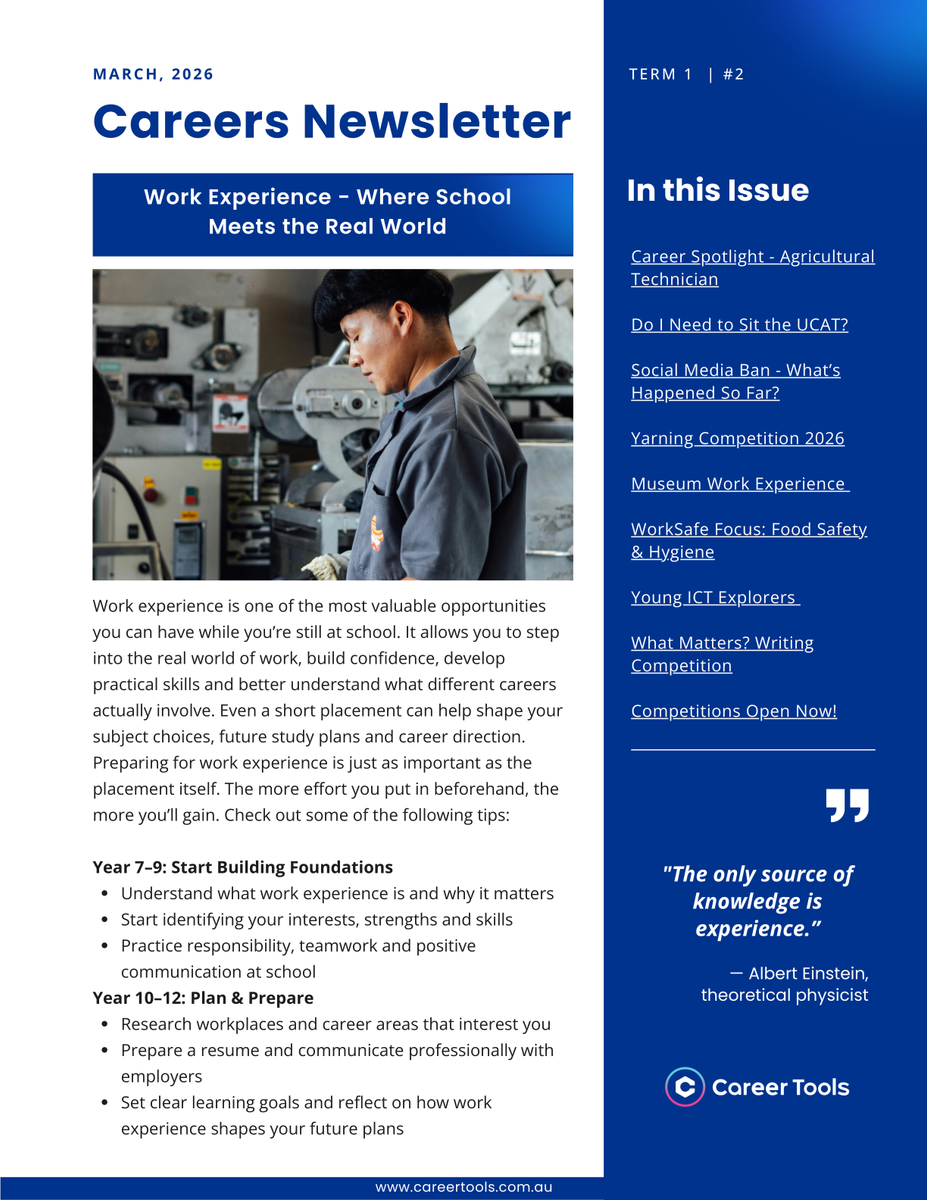 MARCH, 2026

Careers Newsletter

Work Experience - Where School Meets the Real World

Work experience is one of the most valuable opportunities you can have while you're still at school. It allows you to step into the real world of work, build confidence, develop practical skills and better understand what different careers actually involve. Even a short placement can help shape your subject choices, future study plans and career direction. Preparing for work experience is just as important as the placement itself. The more effort you put in beforehand, the more you'll gain. Check out some of the following tips:

Year 7–9: Start Building Foundations
- Understand what work experience is and why it matters
- Start identifying your interests, strengths and skills
- Practice responsibility, teamwork and positive communication at school

Year 10–12: Plan & Prepare
- Research workplaces and career areas that interest you
- Prepare a resume and communicate professionally with employers
- Set clear learning goals and reflect on how work experience shapes your future plans

www.careertools.com.au

TERM 1 | #2

In this Issue

Career Spotlight - Agricultural Technician

Do I Need to Sit the UCAT?

Social Media Ban - What's Happened So Far?

Yarning Competition 2026

Museum Work Experience

WorkSafe Focus: Food Safety & Hygiene

Young ICT Explorers

What Matters? Writing Competition

Competitions Open Now!

"The only source of knowledge is experience."

— Albert Einstein, theoretical physicist

Career Tools